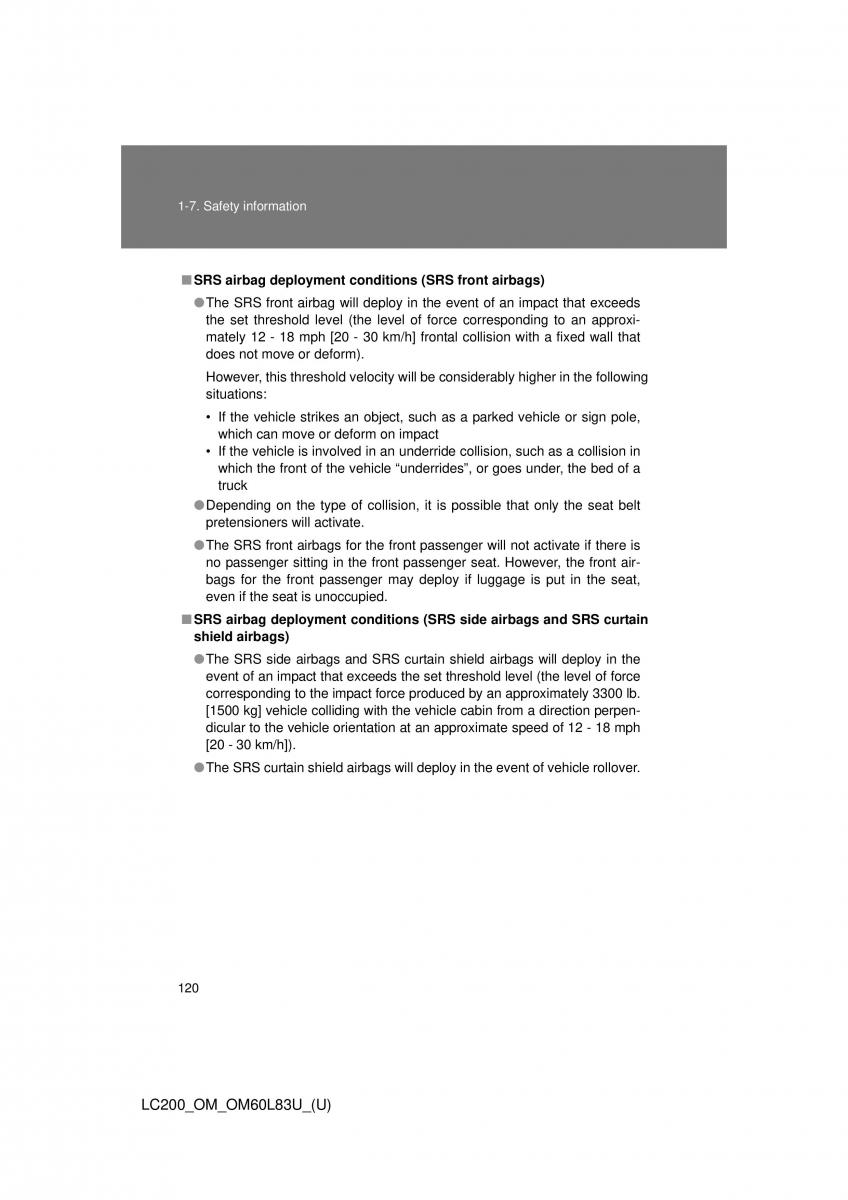 1-7. Safety information

■ SRS airbag deployment conditions (SRS front airbags)

● The SRS front airbag will deploy in the event of an impact that exceeds the set threshold level (the level of force corresponding to an approximately 12 - 18 mph [20 - 30 km/h] frontal collision with a fixed wall that does not move or deform).

However, this threshold velocity will be considerably higher in the following situations:

• If the vehicle strikes an object, such as a parked vehicle or sign pole, which can move or deform on impact
• If the vehicle is involved in an underride collision, such as a collision in which the front of the vehicle “underrides”, or goes under, the bed of a truck

● Depending on the type of collision, it is possible that only the seat belt pretensioners will activate.

● The SRS front airbags for the front passenger will not activate if there is no passenger sitting in the front passenger seat. However, the front airbags for the front passenger may deploy if luggage is put in the seat, even if the seat is unoccupied.

■ SRS airbag deployment conditions (SRS side airbags and SRS curtain shield airbags)

● The SRS side airbags and SRS curtain shield airbags will deploy in the event of an impact that exceeds the set threshold level (the level of force corresponding to the impact force produced by an approximately 3300 lb. [1500 kg] vehicle colliding with the vehicle cabin from a direction perpendicular to the vehicle orientation at an approximate speed of 12 - 18 mph [20 - 30 km/h]).

● The SRS curtain shield airbags will deploy in the event of vehicle rollover.

120

LC200_OM_OM60L83U_(U)